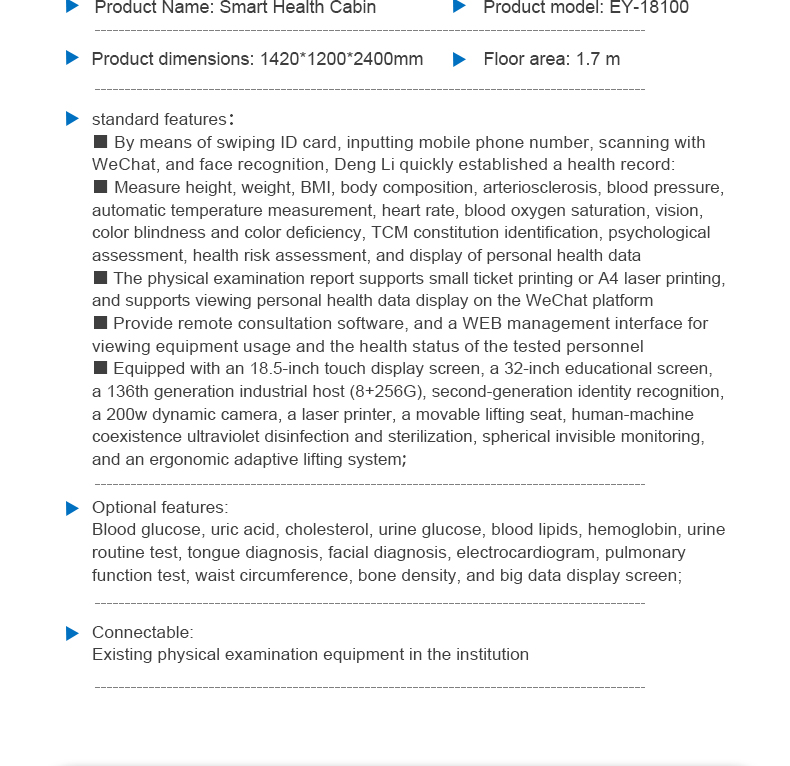 Product Name: Smart Health Cabin

Product model: EY-18100

Product dimensions: 1420*1200*2400mm

Floor area: 1.7 m

standard features:
■ By means of swiping ID card, inputting mobile phone number, scanning with WeChat, and face recognition, Deng Li quickly established a health record:
■ Measure height, weight, BMI, body composition, arteriosclerosis, blood pressure, automatic temperature measurement, heart rate, blood oxygen saturation, vision, color blindness and color deficiency, TCM constitution identification, psychological assessment, health risk assessment, and display of personal health data
■ The physical examination report supports small ticket printing or A4 laser printing, and supports viewing personal health data display on the WeChat platform
■ Provide remote consultation software, and a WEB management interface for viewing equipment usage and the health status of the tested personnel
■ Equipped with an 18.5-inch touch display screen, a 32-inch educational screen, a 136th generation industrial host (8+256G), second-generation identity recognition, a 200w dynamic camera, a laser printer, a movable lifting seat, human-machine coexistence ultraviolet disinfection and sterilization, spherical invisible monitoring, and an ergonomic adaptive lifting system;

Optional features:
Blood glucose, uric acid, cholesterol, urine glucose, blood lipids, hemoglobin, urine routine test, tongue diagnosis, facial diagnosis, electrocardiogram, pulmonary function test, waist circumference, bone density, and big data display screen;

Connectable:
Existing physical examination equipment in the institution